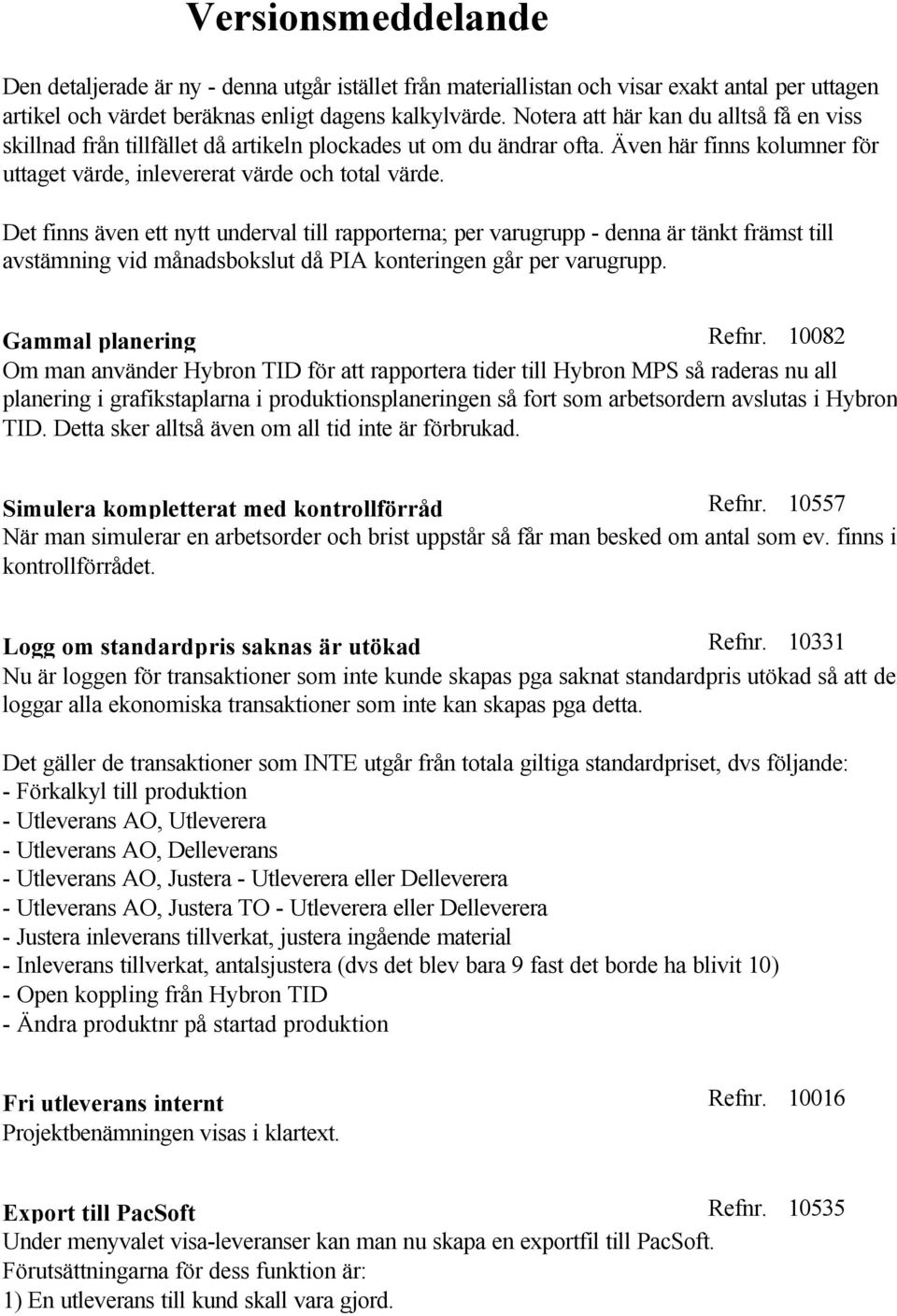 Versionsmeddelande

Den detaljerade är ny - denna utgår istället från materiallistan och visar exakt antal per uttagen artikel och värdet beräknas enligt dagens kalkylvärde. Notera att här kan du alltså få en viss skillnad från tillfället då artikeln plockades ut om du ändrar ofta. Även här finns kolumner för uttaget värde, inlevererat värde och total värde.

Det finns även ett nytt underval till rapporterna; per varugrupp - denna är tänkt främst till avstämning vid månadsbokslut då PIA konteringen går per varugrupp.

Gammal planering Refnr. 10082
Om man använder Hybron TID för att rapportera tider till Hybron MPS så raderas nu all planering i grafikstaplarna i produktionsplaneringen så fort som arbetsordern avslutas i Hybron TID. Detta sker alltså även om all tid inte är förbrukad.

Simulera kompletterat med kontrollförråd Refnr. 10557
När man simulerar en arbetsorder och brist uppstår så får man besked om antal som ev. finns i kontrollförrådet.

Logg om standardpris saknas är utökad Refnr. 10331
Nu är loggen för transaktioner som inte kunde skapas pga saknat standardpris utökad så att de loggar alla ekonomiska transaktioner som inte kan skapas pga detta.

Det gäller de transaktioner som INTE utgår från totala giltiga standardpriset, dvs följande:
- Förkalkyl till produktion
- Utleverans AO, Utleverera
- Utleverans AO, Delleverans
- Utleverans AO, Justera - Utleverera eller Delleverera
- Utleverans AO, Justera TO - Utleverera eller Delleverera
- Justera inleverans tillverkat, justera ingående material
- Inleverans tillverkat, antalsjustera (dvs det blev bara 9 fast det borde ha blivit 10)
- Open koppling från Hybron TID
- Ändra produktnr på startad produktion

Fri utleverans internt Refnr. 10016
Projektbenämningen visas i klartext.

Export till PacSoft Refnr. 10535
Under menyvalet visa-leveranser kan man nu skapa en exportfil till PacSoft.
Förutsättningarna för dess funktion är:
1) En utleverans till kund skall vara gjord.